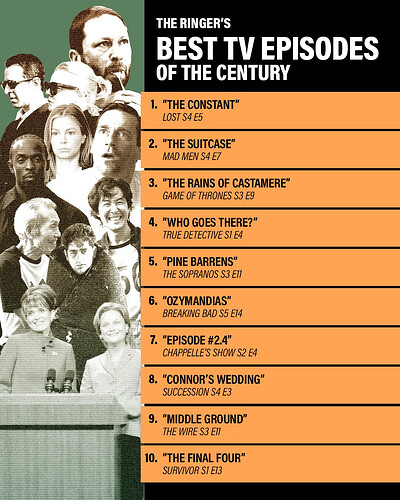 THE RINGER'S
BEST TV EPISODES
OF THE CENTURY

1. "THE CONSTANT"
LOST S4 E5

2. "THE SUITCASE"
MAD MEN S4 E7

3. "THE RAINS OF CASTAMERE"
GAME OF THRONES S3 E9

4. "WHO GOES THERE?"
TRUE DETECTIVE S1 E4

5. "PINE BARRENS"
THE SOPRANOS S3 E11

6. "OZYMANDIAS"
BREAKING BAD S5 E14

7. "EPISODE #2.4"
CHAPPELLE'S SHOW S2 E4

8. "CONNOR'S WEDDING"
SUCCESSION S4 E3

9. "MIDDLE GROUND"
THE WIRE S3 E11

10. "THE FINAL FOUR"
SURVIVOR S1 E13